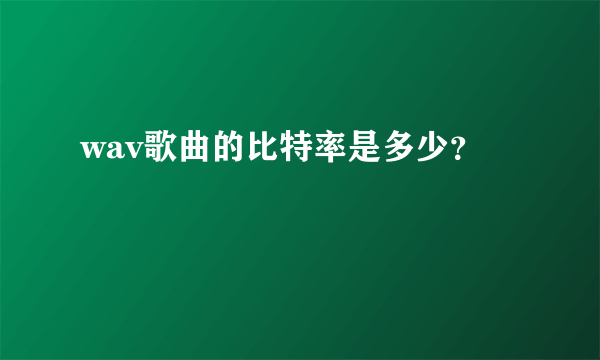 wav歌曲的比特率是多少?